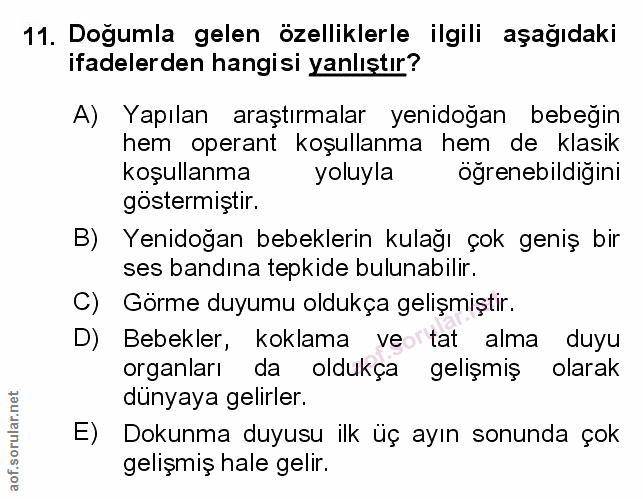 11. Doğumla gelen özelliklerle ilgili aşağıdaki ifadelerden hangisi yanlıştır?

A) Yapılan araştırmalar yenidoğan bebeğin hem operant koşullanma hem de klasik koşullanma yoluyla öğrenebildiğini göstermiştir.

B) Yenidoğan bebeklerin kulağı çok geniş bir ses bandına tepkide bulunabilir.

C) Görme duyumu oldukça gelişmiştir.

D) Bebekler, koklama ve tat alma duyu organları da oldukça gelişmiş olarak dünyaya gelirler.

E) Dokunma duyusu ilk üç ayın sonunda çok gelişmiş hale gelir.

aof.sorular.net

aof.sorular.net